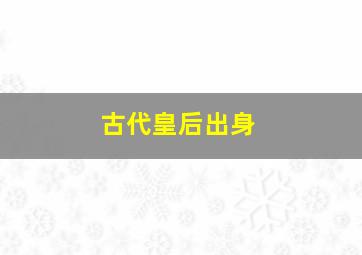 古代皇后出身